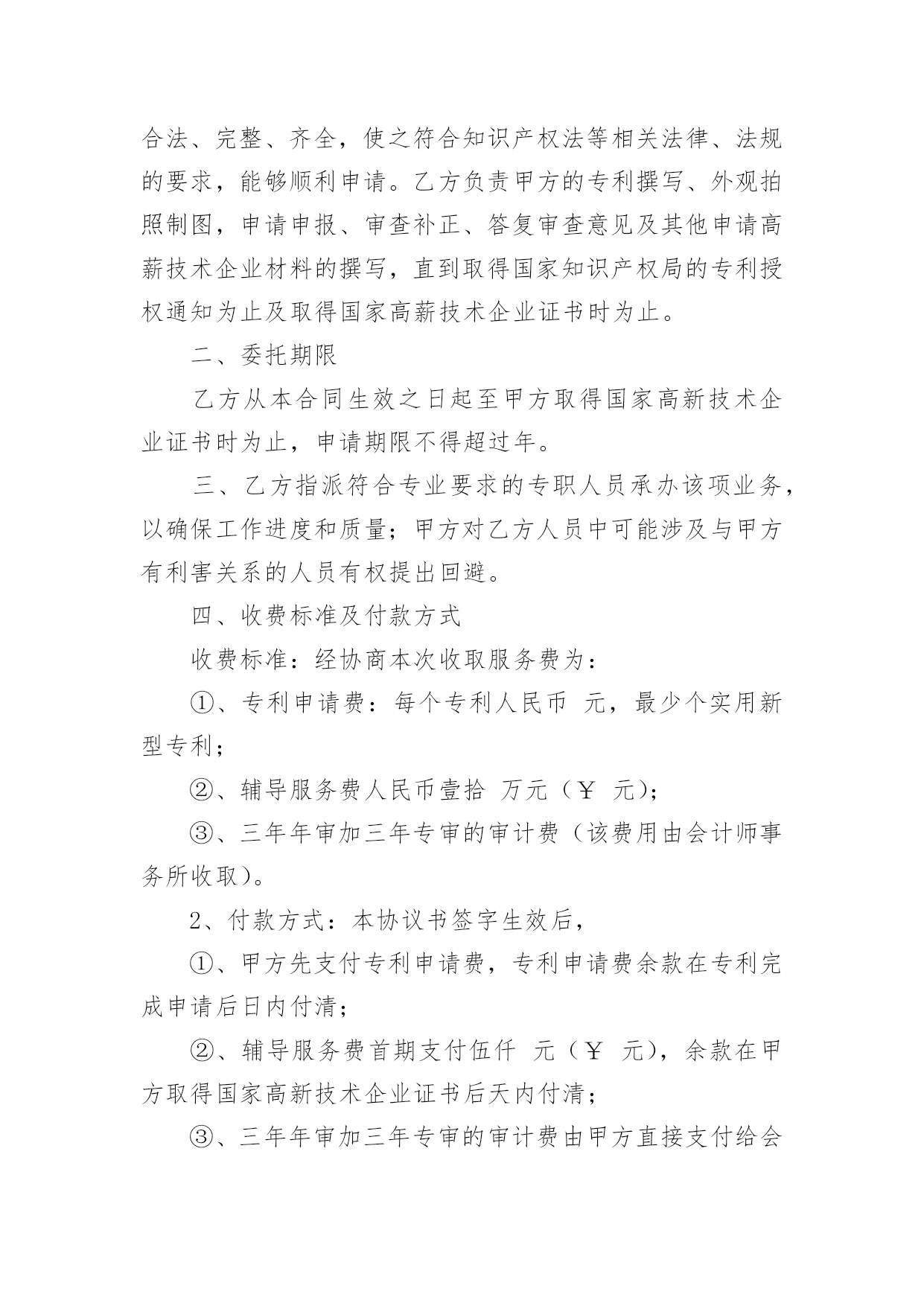 合法、完整、齐全，使之符合知识产权法等相关法律、法规的要求，能够顺利申请。乙方负责甲方的专利撰写、外观拍照制图，申请申报、审查补正、答复审查意见及其他申请高薪技术企业材料的撰写，直到取得国家知识产权局的专利授权通知为止及取得国家高薪技术企业证书时为止。

二、委托期限

乙方从本合同生效之日起至甲方取得国家高新技术企业证书时为止，申请期限不得超过年。

三、乙方指派符合专业要求的专职人员承办该项业务，以确保工作进度和质量；甲方对乙方人员中可能涉及与甲方有利害关系的人员有权提出回避。

四、收费标准及付款方式

收费标准：经协商本次收取服务费为：

①、专利申请费：每个专利人民币 元，最少个实用新型专利；

②、辅导服务费人民币壹拾 万元（￥ 元）；

③、三年年审加三年专审的审计费（该费用由会计师事务所收取）。

2、付款方式：本协议书签字生效后，

①、甲方先支付专利申请费，专利申请费余款在专利完成申请后日内付清；

②、辅导服务费首期支付伍仟 元（￥ 元），余款在甲方取得国家高新技术企业证书后天内付清；

③、三年年审加三年专审的审计费由甲方直接支付给会